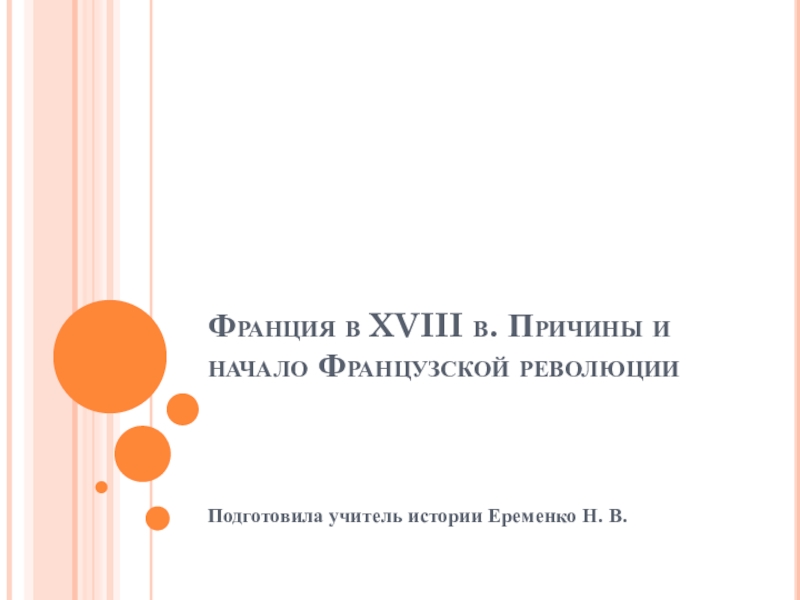 Франция в XVIII в. Причины и начало Французской революции

Подготовила учитель истории Еременко Н. В.